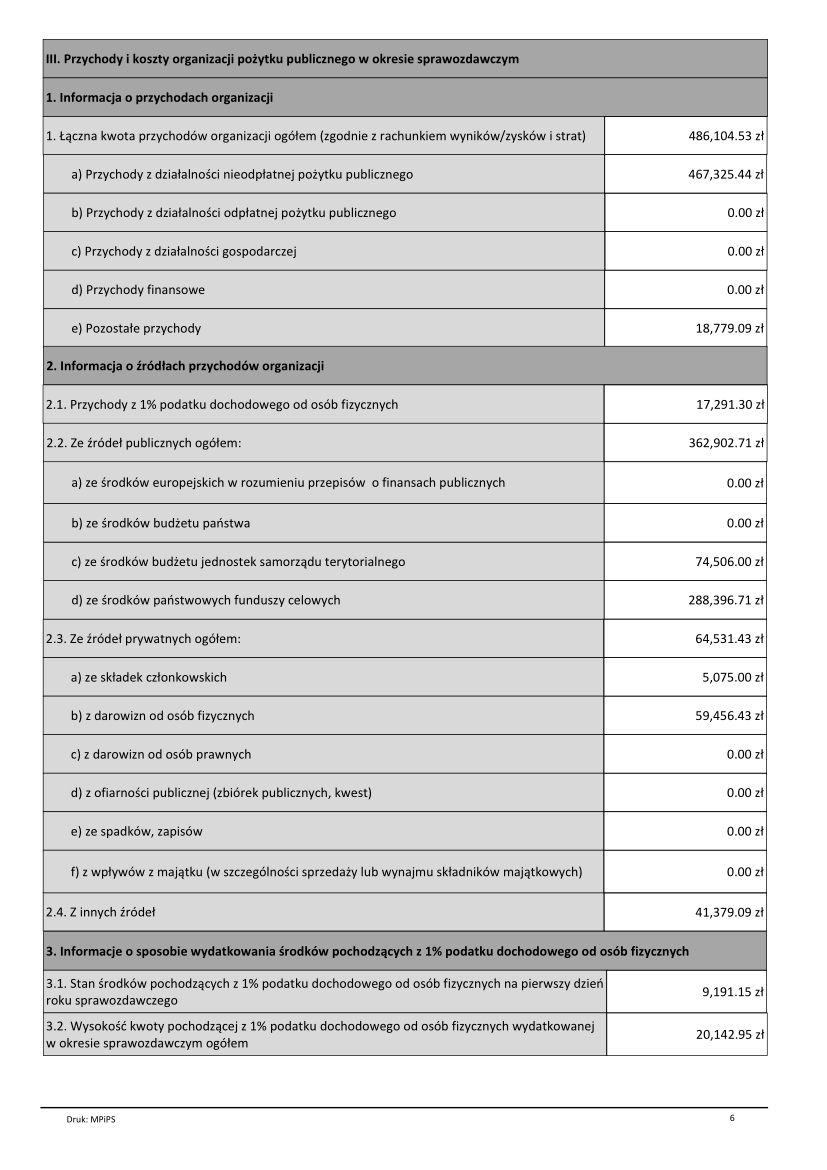 | III. Przychody i koszty organizacji pożytku publicznego w okresie sprawozdawczym | |
|---|---|
| 1. Informacja o przychodach organizacji | |
| 1. Łączna kwota przychodów organizacji ogółem (zgodnie z rachunkiem wyników/zysków i strat) | 486,104.53 zł |
| a) Przychody z działalności nieodpłatnej pożytku publicznego | 467,325.44 zł |
| b) Przychody z działalności odpłatnej pożytku publicznego | 0.00 zł |
| c) Przychody z działalności gospodarczej | 0.00 zł |
| d) Przychody finansowe | 0.00 zł |
| e) Pozostałe przychody | 18,779.09 zł |
| 2. Informacja o źródłach przychodów organizacji | |
| 2.1. Przychody z 1% podatku dochodowego od osób fizycznych | 17,291.30 zł |
| 2.2. Ze źródeł publicznych ogółem: | 362,902.71 zł |
| a) ze środków europejskich w rozumieniu przepisów o finansach publicznych | 0.00 zł |
| b) ze środków budżetu państwa | 0.00 zł |
| c) ze środków budżetu jednostek samorządu terytorialnego | 74,506.00 zł |
| d) ze środków państwowych funduszy celowych | 288,396.71 zł |
| 2.3. Ze źródeł prywatnych ogółem: | 64,531.43 zł |
| a) ze składek członkowskich | 5,075.00 zł |
| b) z darowizn od osób fizycznych | 59,456.43 zł |
| c) z darowizn od osób prawnych | 0.00 zł |
| d) z ofiarności publicznej (zbiórek publicznych, kwest) | 0.00 zł |
| e) ze spadków, zapisów | 0.00 zł |
| f) z wpływów z majątku (w szczególności sprzedaży lub wynajmu składników majątkowych) | 0.00 zł |
| 2.4. Z innych źródeł | 41,379.09 zł |
| 3. Informacje o sposobie wydatkowania środków pochodzących z 1% podatku dochodowego od osób fizycznych | |
| 3.1. Stan środków pochodzących z 1% podatku dochodowego od osób fizycznych na pierwszy dzień roku sprawozdawczego | 9,191.15 zł |
| 3.2. Wysokość kwoty pochodzącej z 1% podatku dochodowego od osób fizycznych wydatkowanej w okresie sprawozdawczym ogółem | 20,142.95 zł |

Druk: MPiPS

6